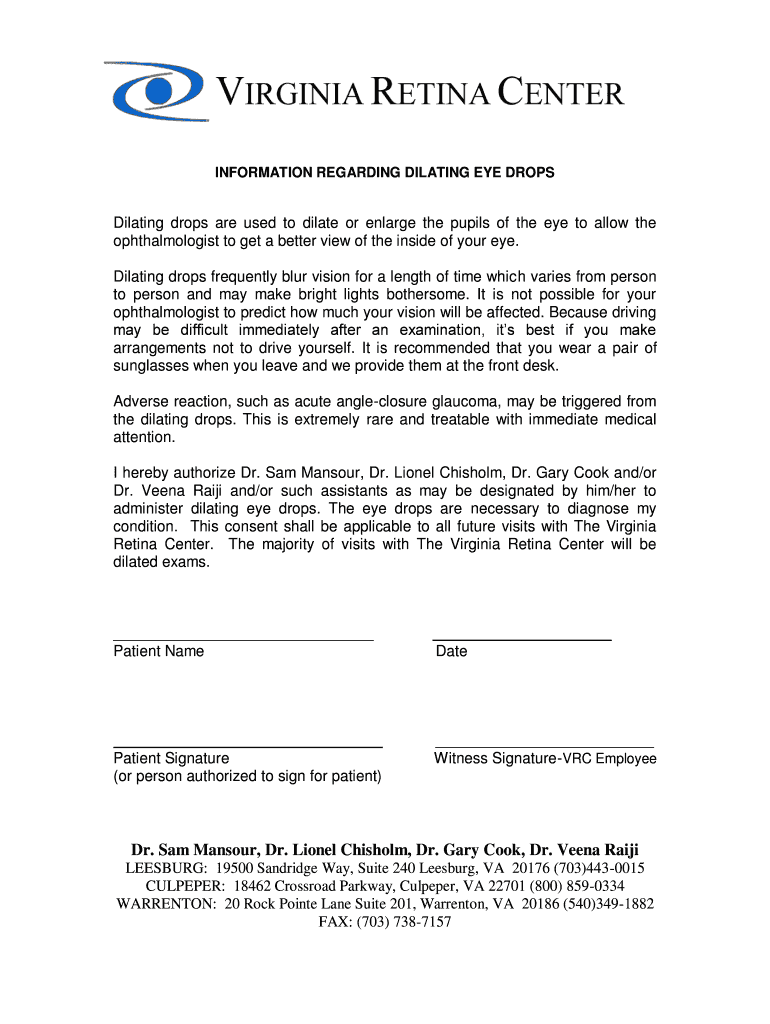 VIRGINIA RETINA CENTER

INFORMATION REGARDING DILATING EYE DROPS

Dilating drops are used to dilate or enlarge the pupils of the eye to allow the ophthalmologist to get a better view of the inside of your eye.

Dilating drops frequently blur vision for a length of time which varies from person to person and may make bright lights bothersome. It is not possible for your ophthalmologist to predict how much your vision will be affected. Because driving may be difficult immediately after an examination, it's best if you make arrangements not to drive yourself. It is recommended that you wear a pair of sunglasses when you leave and we provide them at the front desk.

Adverse reaction, such as acute angle-closure glaucoma, may be triggered from the dilating drops. This is extremely rare and treatable with immediate medical attention.

I hereby authorize Dr. Sam Mansour, Dr. Lionel Chisholm, Dr. Gary Cook and/or Dr. Veena Raiji and/or such assistants as may be designated by him/her to administer dilating eye drops. The eye drops are necessary to diagnose my condition. This consent shall be applicable to all future visits with The Virginia Retina Center. The majority of visits with The Virginia Retina Center will be dilated exams.

Patient Name

Date

Patient Signature
(or person authorized to sign for patient)

Witness Signature-VRC Employee

Dr. Sam Mansour, Dr. Lionel Chisholm, Dr. Gary Cook, Dr. Veena Raiji
LEESBURG: 19500 Sandridge Way, Suite 240 Leesburg, VA 20176 (703)443-0015
CULPEPER: 18462 Crossroad Parkway, Culpeper, VA 22701 (800) 859-0334
WARRENTON: 20 Rock Pointe Lane Suite 201, Warrenton, VA 20186 (540)349-1882
FAX: (703) 738-7157